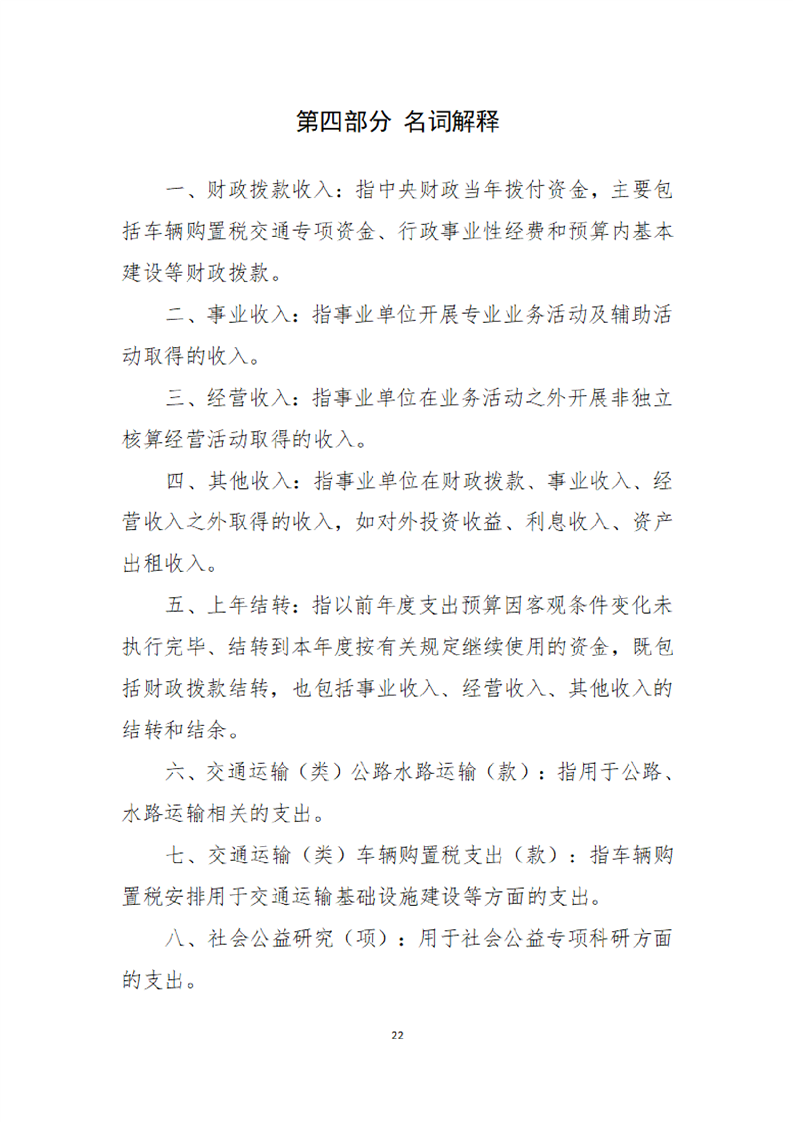 第四部分 名词解释

一、财政拨款收入：指中央财政当年拨付资金，主要包括车辆购置税交通专项资金、行政事业性经费和预算内基本建设等财政拨款。

二、事业收入：指事业单位开展专业业务活动及辅助活动取得的收入。

三、经营收入：指事业单位在业务活动之外开展非独立核算经营活动取得的收入。

四、其他收入：指事业单位在财政拨款、事业收入、经营收入之外取得的收入，如对外投资收益、利息收入、资产出租收入。

五、上年结转：指以前年度支出预算因客观条件变化未执行完毕、结转到本年度按有关规定继续使用的资金，既包括财政拨款结转，也包括事业收入、经营收入、其他收入的结转和结余。

六、交通运输（类）公路水路运输（款）：指用于公路、水路运输相关的支出。

七、交通运输（类）车辆购置税支出（款）：指车辆购置税安排用于交通运输基础设施建设等方面的支出。

八、社会公益研究（项）：用于社会公益专项科研方面的支出。

22